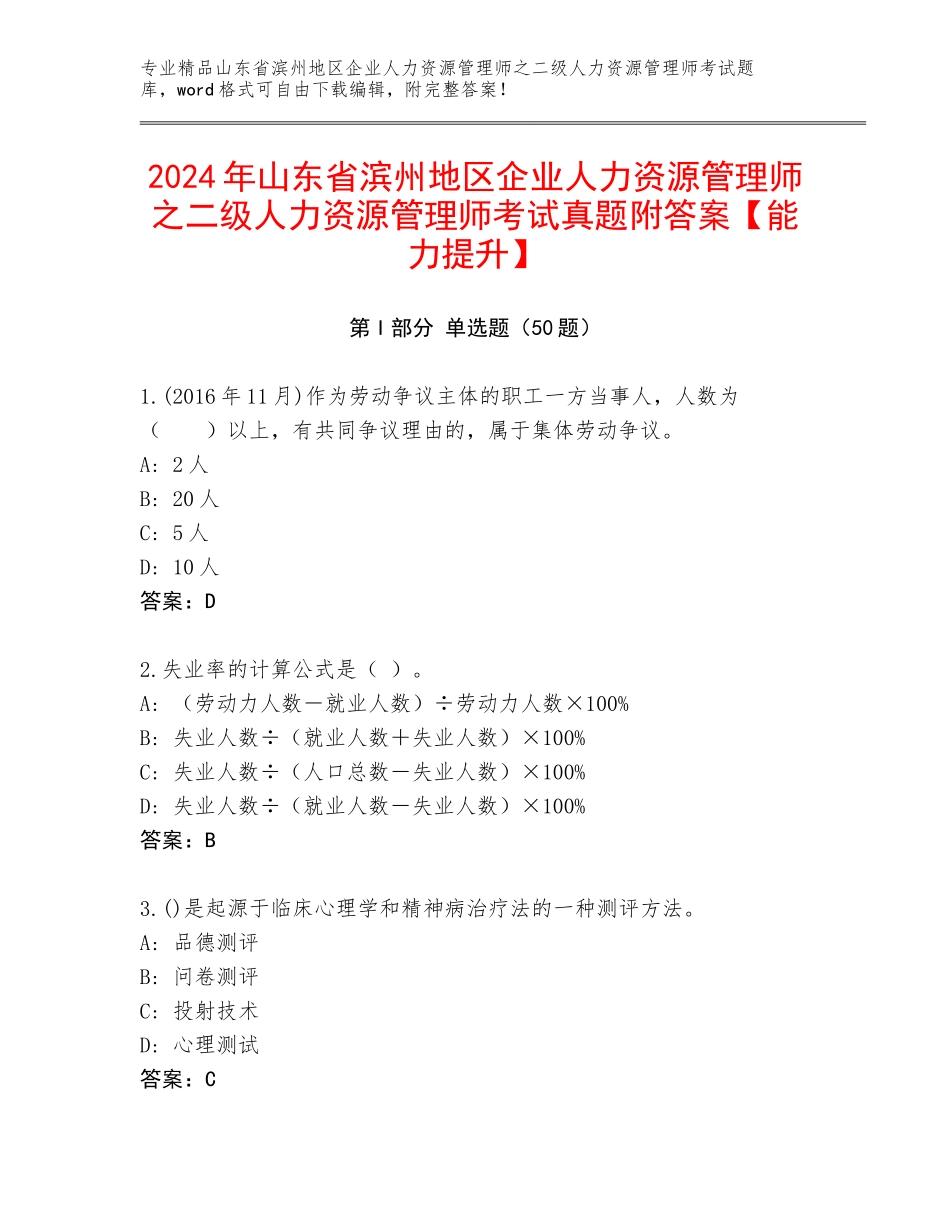 专业精品山东省滨州地区企业人力资源管理师之二级人力资源管理师考试题库，word格式可自由下载编辑，附完整答案！

2024年山东省滨州地区企业人力资源管理师之二级人力资源管理师考试真题附答案【能力提升】

第Ⅰ部分 单选题（50题）

1.(2016年11月)作为劳动争议主体的职工一方当事人，人数为（　　）以上，有共同争议理由的，属于集体劳动争议。
A：2人
B：20人
C：5人
D：10人
答案：D

2.失业率的计算公式是（ ）。
A：（劳动力人数－就业人数）÷劳动力人数×100%
B：失业人数÷（就业人数＋失业人数）×100%
C：失业人数÷（人口总数－失业人数）×100%
D：失业人数÷（就业人数－失业人数）×100%
答案：B

3.()是起源于临床心理学和精神病治疗法的一种测评方法。
A：品德测评
B：问卷测评
C：投射技术
D：心理测试
答案：C